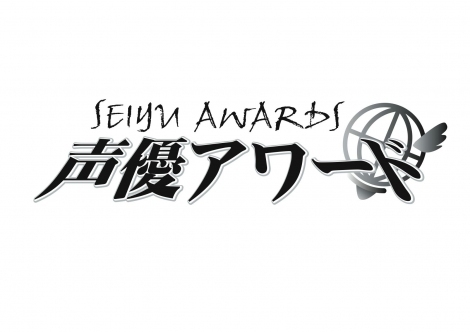 SEIYU AWARDS
声優アワード